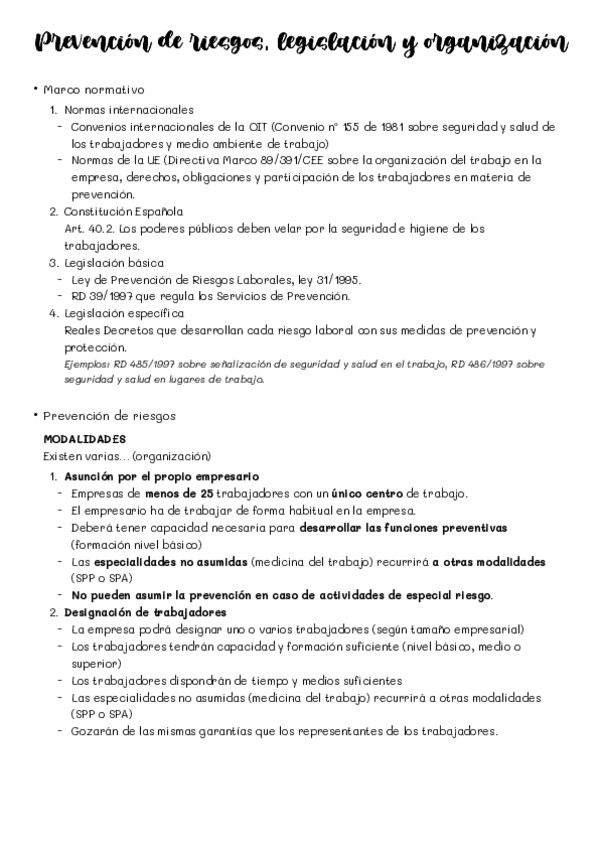 Prevención de riesgos, legislación y organización

• Marco normativo
1. Normas internacionales
- Convenios internacionales de la OIT (Convenio nº 155 de 1981 sobre seguridad y salud de los trabajadores y medio ambiente de trabajo)
- Normas de la UE (Directiva Marco 89/391/CEE sobre la organización del trabajo en la empresa, derechos, obligaciones y participación de los trabajadores en materia de prevención.
2. Constitución Española
Art. 40.2. Los poderes públicos deben velar por la seguridad e higiene de los trabajadores.
3. Legislación básica
- Ley de Prevención de Riesgos Laborales, ley 31/1995.
- RD 39/1997 que regula los Servicios de Prevención.
4. Legislación específica
Reales Decretos que desarrollan cada riesgo laboral con sus medidas de prevención y protección.
Ejemplos: RD 485/1997 sobre señalización de seguridad y salud en el trabajo, RD 486/1997 sobre seguridad y salud en lugares de trabajo.

• Prevención de riesgos
MODALIDADES
Existen varias... (organización)
1. Asunción por el propio empresario
- Empresas de menos de 25 trabajadores con un único centro de trabajo.
- El empresario ha de trabajar de forma habitual en la empresa.
- Deberá tener capacidad necesaria para desarrollar las funciones preventivas (formación nivel básico)
- Las especialidades no asumidas (medicina del trabajo) recurrirá a otras modalidades (SPP o SPA)
- No pueden asumir la prevención en caso de actividades de especial riesgo.
2. Designación de trabajadores
- La empresa podrá designar uno o varios trabajadores (según tamaño empresarial)
- Los trabajadores tendrán capacidad y formación suficiente (nivel básico, medio o superior)
- Los trabajadores dispondrán de tiempo y medios suficientes
- Las especialidades no asumidas (medicina del trabajo) recurrirá a otras modalidades (SPP o SPA)
- Gozarán de las mismas garantías que los representantes de los trabajadores.